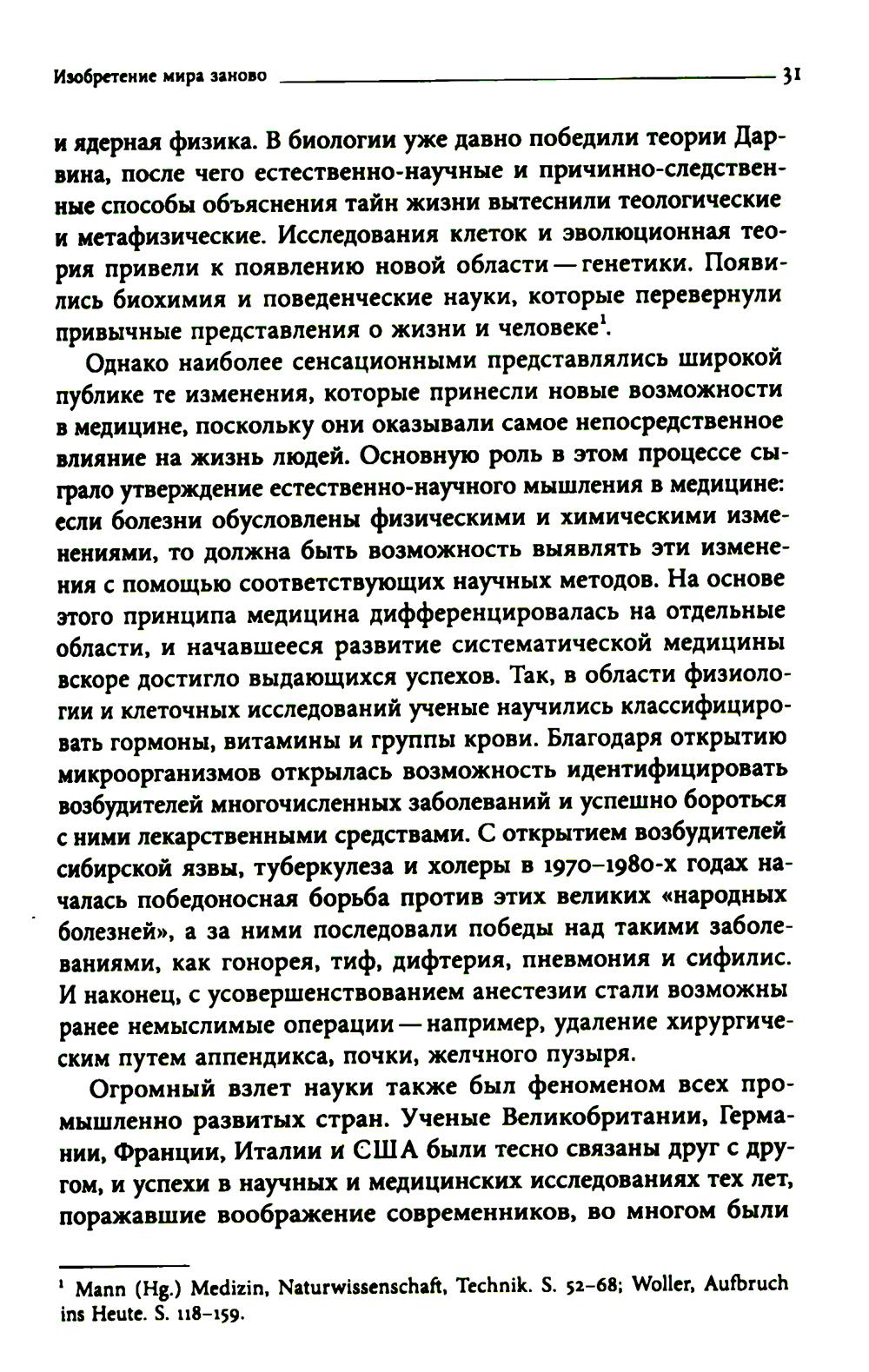 Изобретение мира заново 31

и ядерная физика. В биологии уже давно победили теории Дарвина, после чего естественно-научные и причинно-следственные способы объяснения тайн жизни вытеснили теологические и метафизические. Исследования клеток и эволюционная теория привели к появлению новой области — генетики. Появились биохимия и поведенческие науки, которые перевернули привычные представления о жизни и человеке$^1$.

Однако наиболее сенсационными представлялись широкой публике те изменения, которые принесли новые возможности в медицине, поскольку они оказывали самое непосредственное влияние на жизнь людей. Основную роль в этом процессе сыграло утверждение естественно-научного мышления в медицине: если болезни обусловлены физическими и химическими изменениями, то должна быть возможность выявлять эти изменения с помощью соответствующих научных методов. На основе этого принципа медицина дифференцировалась на отдельные области, и начавшееся развитие систематической медицины вскоре достигло выдающихся успехов. Так, в области физиологии и клеточных исследований ученые научились классифицировать гормоны, витамины и группы крови. Благодаря открытию микроорганизмов открылась возможность идентифицировать возбудителей многочисленных заболеваний и успешно бороться с ними лекарственными средствами. С открытием возбудителей сибирской язвы, туберкулеза и холеры в 1970–1980-х годах началась победоносная борьба против этих великих «народных болезней», а за ними последовали победы над такими заболеваниями, как гонорея, тиф, дифтерия, пневмония и сифилис. И наконец, с усовершенствованием анестезии стали возможны ранее немыслимые операции — например, удаление хирургическим путем аппендикса, почки, желчного пузыря.

Огромный взлет науки также был феноменом всех промышленно развитых стран. Ученые Великобритании, Германии, Франции, Италии и США были тесно связаны друг с другом, и успехи в научных и медицинских исследованиях тех лет, поражавшие воображение современников, во многом были

$^1$ Mann (Hg.) Medizin, Naturwissenschaft, Technik. S. 52–68; Woller, Aufbruch ins Heute. S. 118–159.